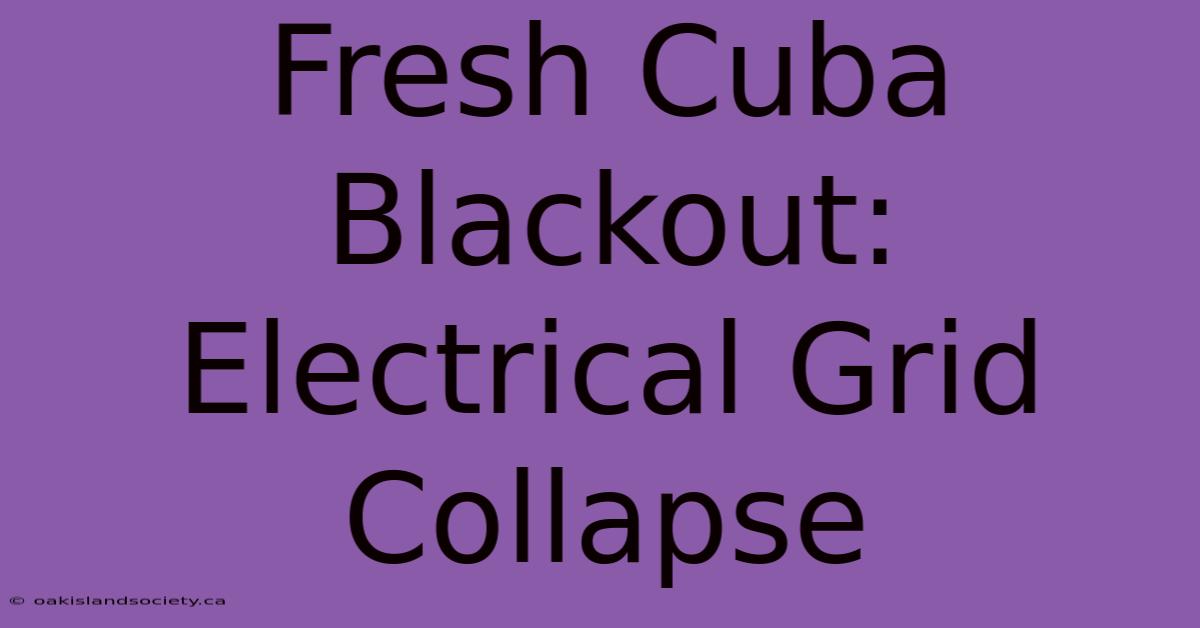 Fresh Cuba Blackout: Electrical Grid Collapse

© oakislandsociety.ca